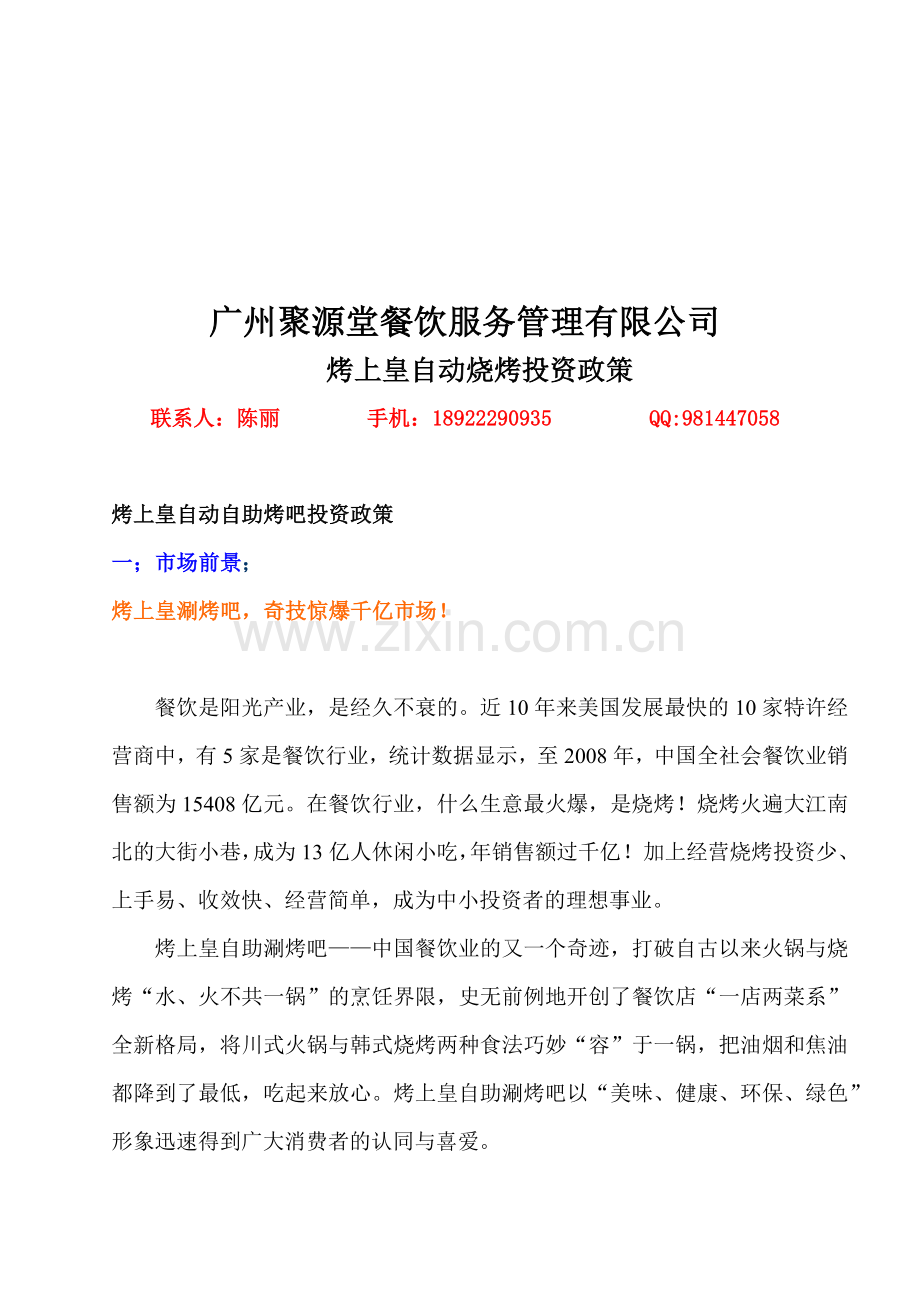 广州聚源堂餐饮服务管理有限公司

烤上皇自动烧烤投资政策

联系人：陈丽　　手机：18922290935　　QQ:981447058

烤上皇自动自助烤吧投资政策

一；市场前景；

烤上皇涮烤吧，奇技惊爆千亿市场！

www.zixin.com.cn

餐饮是阳光产业，是经久不衰的。近10年来美国发展最快的10家特许经营商中，有5家是餐饮行业，统计数据显示，至2008年，中国全社会餐饮业销售额为15408亿元。在餐饮行业，什么生意最火爆，是烧烤！烧烤火遍大江南北的大街小巷，成为13亿人休闲小吃，年销售额过千亿！加上经营烧烤投资少、上手易、收效快、经营简单，成为中小投资者的理想事业。

烤上皇自助涮烤吧——中国餐饮业的又一个奇迹，打破自古以来火锅与烧烤“水、火不共一锅”的烹饪界限，史无前例地开创了餐饮店“一店两菜系”全新格局，将川式火锅与韩式烧烤两种食法巧妙“容”于一锅，把油烟和焦油都降到了最低，吃起来放心。烤上皇自助涮烤吧以“美味、健康、环保、绿色”形象迅速得到广大消费者的认同与喜爱。